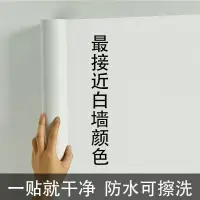 最接近白墙颜色

一贴就干净 防水可擦洗